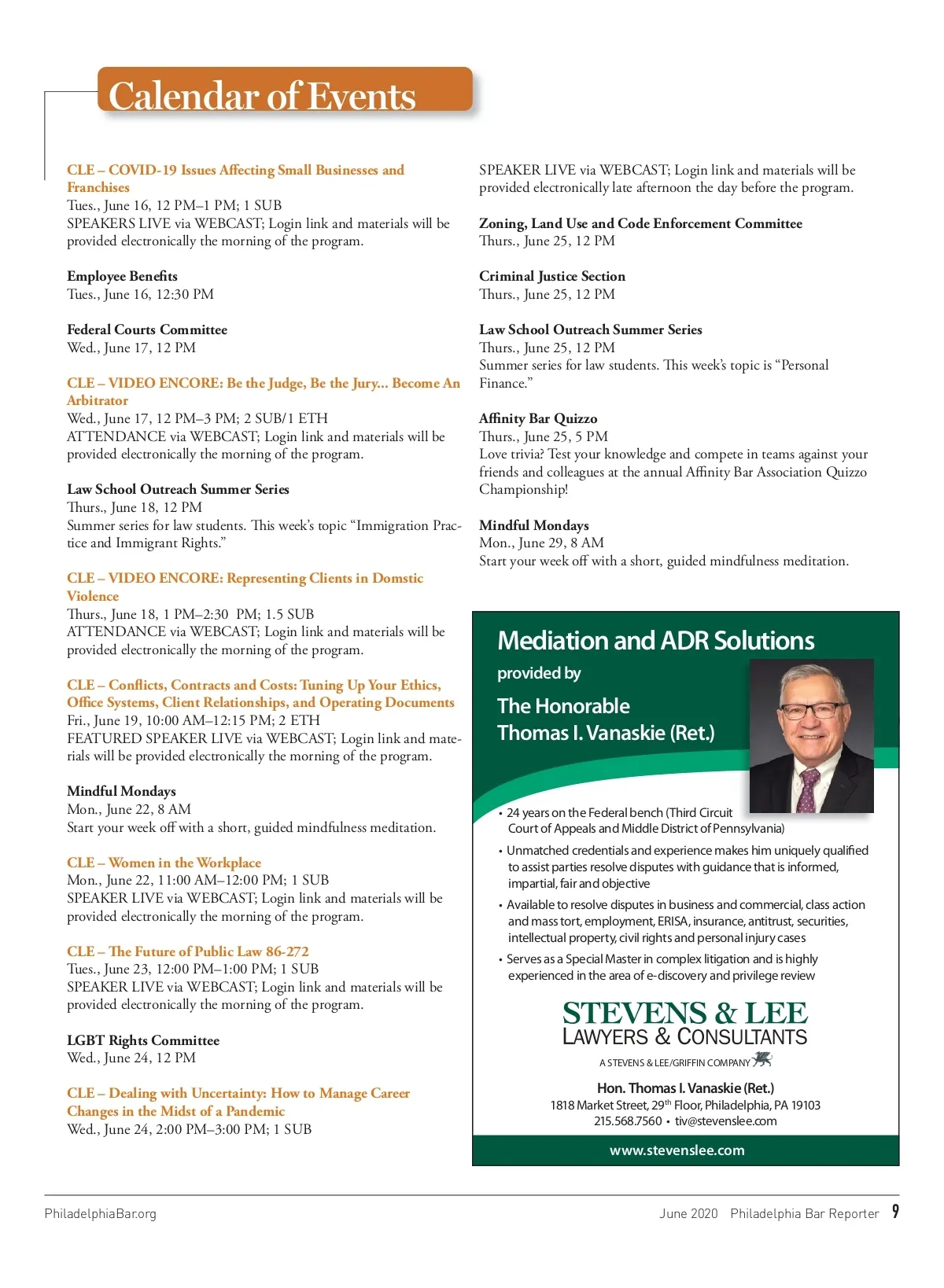 Calendar of Events

CLE – COVID-19 Issues Affecting Small Businesses and Franchises
Tues., June 16, 12 PM–1 PM; 1 SUB
SPEAKERS LIVE via WEBCAST; Login link and materials will be provided electronically the morning of the program.

Employee Benefits
Tues., June 16, 12:30 PM

Federal Courts Committee
Wed., June 17, 12 PM

CLE – VIDEO ENCORE: Be the Judge, Be the Jury... Become An Arbitrator
Wed., June 17, 12 PM–3 PM; 2 SUB/1 ETH
ATTENDANCE via WEBCAST; Login link and materials will be provided electronically the morning of the program.

Law School Outreach Summer Series
Thurs., June 18, 12 PM
Summer series for law students. This week's topic "Immigration Practice and Immigrant Rights."

CLE – VIDEO ENCORE: Representing Clients in Domstic Violence
Thurs., June 18, 1 PM–2:30 PM; 1.5 SUB
ATTENDANCE via WEBCAST; Login link and materials will be provided electronically the morning of the program.

CLE – Conflicts, Contracts and Costs: Tuning Up Your Ethics, Office Systems, Client Relationships, and Operating Documents
Fri., June 19, 10:00 AM–12:15 PM; 2 ETH
FEATURED SPEAKER LIVE via WEBCAST; Login link and materials will be provided electronically the morning of the program.

Mindful Mondays
Mon., June 22, 8 AM
Start your week off with a short, guided mindfulness meditation.

CLE – Women in the Workplace
Mon., June 22, 11:00 AM–12:00 PM; 1 SUB
SPEAKER LIVE via WEBCAST; Login link and materials will be provided electronically the morning of the program.

CLE – The Future of Public Law 86-272
Tues., June 23, 12:00 PM–1:00 PM; 1 SUB
SPEAKER LIVE via WEBCAST; Login link and materials will be provided electronically the morning of the program.

LGBT Rights Committee
Wed., June 24, 12 PM

CLE – Dealing with Uncertainty: How to Manage Career Changes in the Midst of a Pandemic
Wed., June 24, 2:00 PM–3:00 PM; 1 SUB

SPEAKER LIVE via WEBCAST; Login link and materials will be provided electronically late afternoon the day before the program.

Zoning, Land Use and Code Enforcement Committee
Thurs., June 25, 12 PM

Criminal Justice Section
Thurs., June 25, 12 PM

Law School Outreach Summer Series
Thurs., June 25, 12 PM
Summer series for law students. This week's topic is "Personal Finance."

Affinity Bar Quizzo
Thurs., June 25, 5 PM
Love trivia? Test your knowledge and compete in teams against your friends and colleagues at the annual Affinity Bar Association Quizzo Championship!

Mindful Mondays
Mon., June 29, 8 AM
Start your week off with a short, guided mindfulness meditation.

Mediation and ADR Solutions
provided by
The Honorable
Thomas I. Vanaskie (Ret.)

• 24 years on the Federal bench (Third Circuit Court of Appeals and Middle District of Pennsylvania)
• Unmatched credentials and experience makes him uniquely qualified to assist parties resolve disputes with guidance that is informed, impartial, fair and objective
• Available to resolve disputes in business and commercial, class action and mass tort, employment, ERISA, insurance, antitrust, securities, intellectual property, civil rights and personal injury cases
• Serves as a Special Master in complex litigation and is highly experienced in the area of e-discovery and privilege review

STEVENS & LEE
LAWYERS & CONSULTANTS
A STEVENS & LEE/GRIFFIN COMPANY

Hon. Thomas I. Vanaskie (Ret.)
1818 Market Street, 29$^{th}$ Floor, Philadelphia, PA 19103
215.568.7560 • tiv@stevenslee.com
www.stevenslee.com

PhiladelphiaBar.org
June 2020 Philadelphia Bar Reporter 9